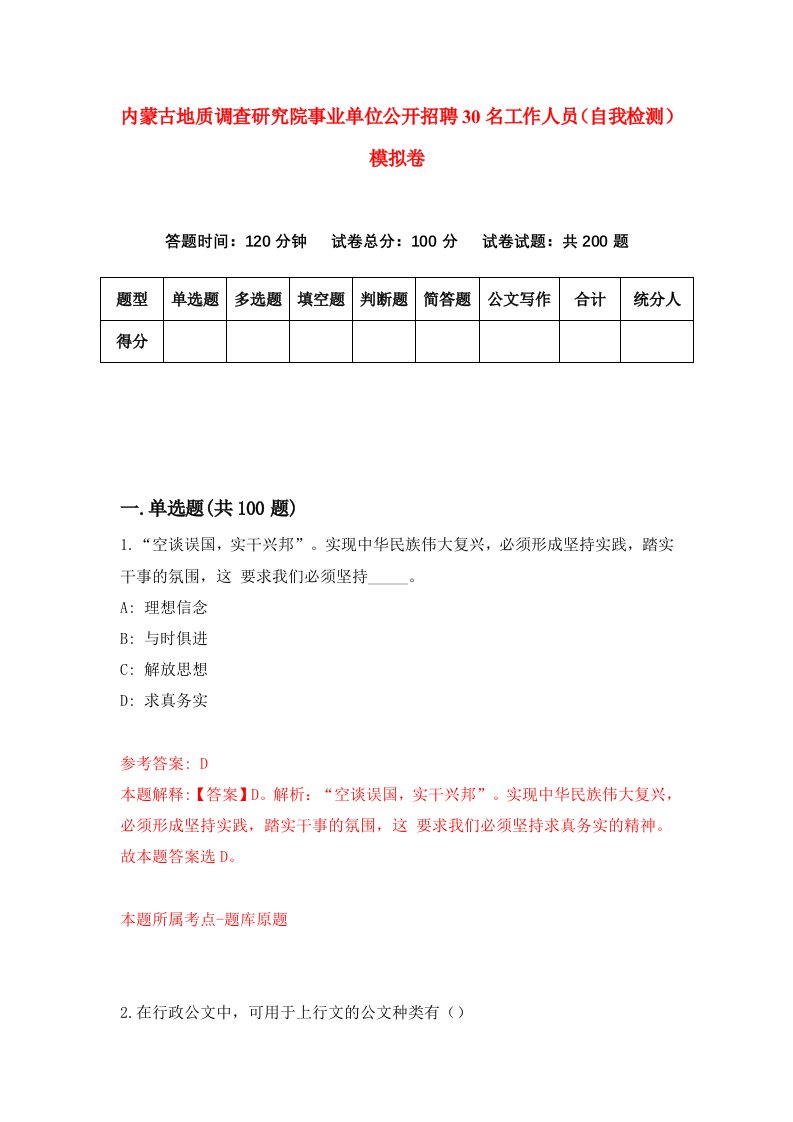 内蒙古地质调查研究院事业单位公开招聘30名工作人员（自我检测）模拟卷

答题时间：120分钟　试卷总分：100分　试卷试题：共200题

| 题型 | 单选题 | 多选题 | 填空题 | 判断题 | 简答题 | 公文写作 | 合计 | 统分人 |
|---|---|---|---|---|---|---|---|---|
| 得分 | | | | | | | | |

一.单选题(共100题)

1.“空谈误国，实干兴邦”。实现中华民族伟大复兴，必须形成坚持实践，踏实干事的氛围，这 要求我们必须坚持_____。

A: 理想信念

B: 与时俱进

C: 解放思想

D: 求真务实

参考答案: D

本题解释:【答案】D。解析：“空谈误国，实干兴邦”。实现中华民族伟大复兴，必须形成坚持实践，踏实干事的氛围，这 要求我们必须坚持求真务实的精神。故本题答案选D。

本题所属考点-题库原题

2.在行政公文中，可用于上行文的公文种类有（）